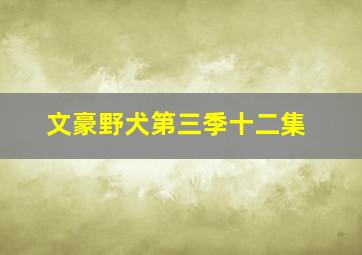 文豪野犬第三季十二集